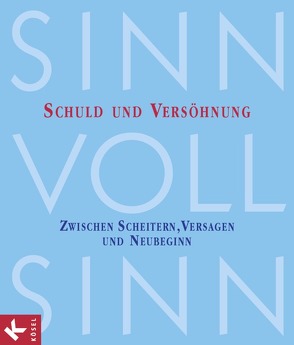 SINN

SCHULD UND VERSÖHNUNG

VOLL

ZWISCHEN SCHEITERN, VERSAGEN UND NEUBEGINN

SINN

K KÖSEL